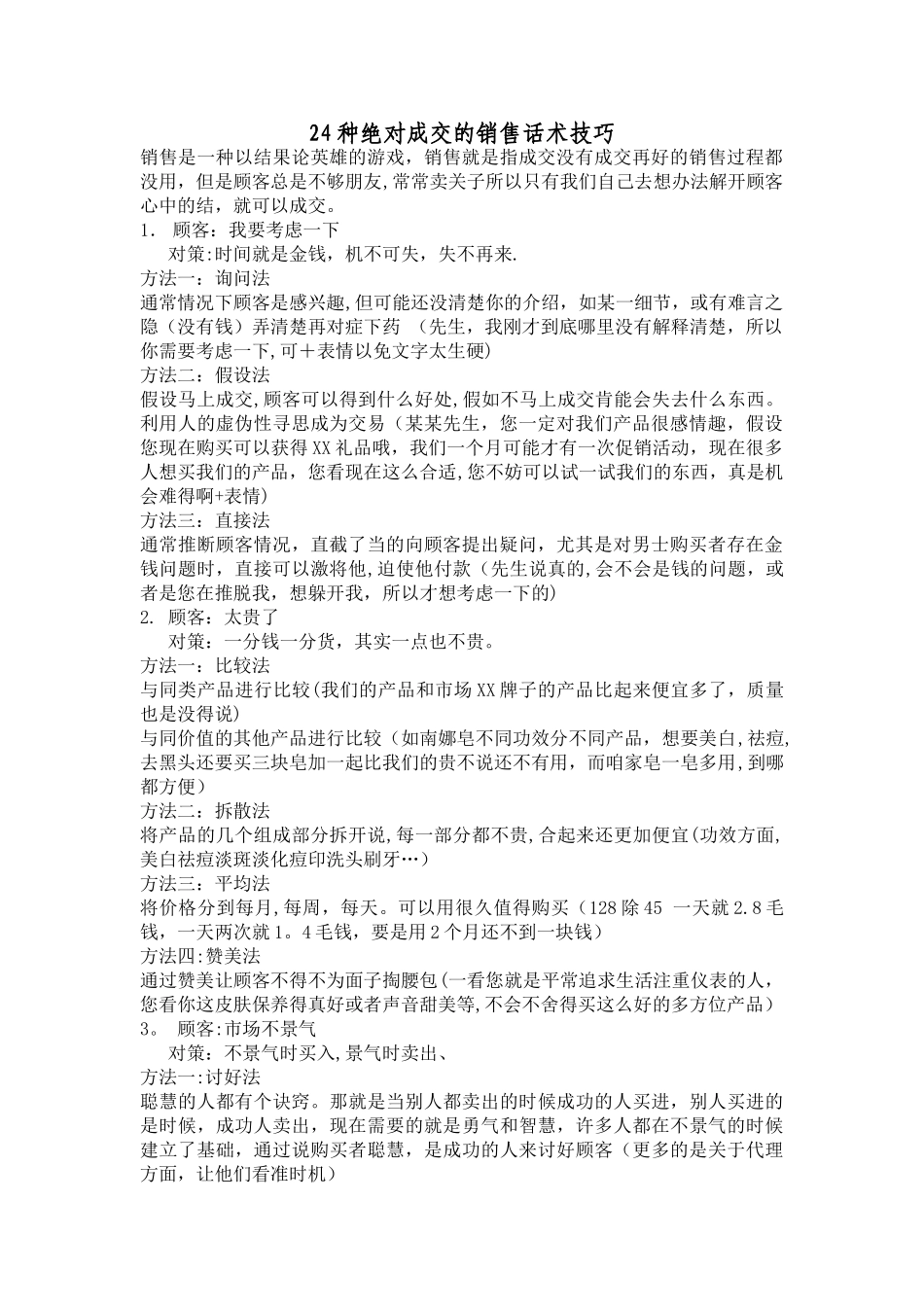 24种绝对成交的销售话术技巧

销售是一种以结果论英雄的游戏，销售就是指成交没有成交再好的销售过程都没用，但是顾客总是不够朋友,常常卖关子所以只有我们自己去想办法解开顾客心中的结，就可以成交。

1. 顾客：我要考虑一下

对策:时间就是金钱，机不可失，失不再来.

方法一：询问法

通常情况下顾客是感兴趣,但可能还没清楚你的介绍，如某一细节，或有难言之隐（没有钱）弄清楚再对症下药 （先生，我刚才到底哪里没有解释清楚，所以你需要考虑一下,可＋表情以免文字太生硬)

方法二：假设法

假设马上成交,顾客可以得到什么好处,假如不马上成交肯能会失去什么东西。利用人的虚伪性寻思成为交易（某某先生，您一定对我们产品很感情趣，假设您现在购买可以获得XX礼品哦，我们一个月可能才有一次促销活动，现在很多人想买我们的产品，您看现在这么合适,您不妨可以试一试我们的东西，真是机会难得啊+表情)

方法三：直接法

通常推断顾客情况，直截了当的向顾客提出疑问，尤其是对男士购买者存在金钱问题时，直接可以激将他,迫使他付款（先生说真的,会不会是钱的问题，或者是您在推脱我，想躲开我，所以才想考虑一下的)

2. 顾客：太贵了

对策：一分钱一分货，其实一点也不贵。

方法一：比较法

与同类产品进行比较(我们的产品和市场XX牌子的产品比起来便宜多了，质量也是没得说)

与同价值的其他产品进行比较（如南娜皂不同功效分不同产品，想要美白,祛痘,去黑头还要买三块皂加一起比我们的贵不说还不有用，而咱家皂一皂多用,到哪都方便）

方法二：拆散法

将产品的几个组成部分拆开说,每一部分都不贵,合起来还更加便宜(功效方面,美白祛痘淡斑淡化痘印洗头刷牙…）

方法三：平均法

将价格分到每月,每周，每天。可以用很久值得购买（128除45 一天就2.8毛钱，一天两次就1。4毛钱，要是用2个月还不到一块钱）

方法四:赞美法

通过赞美让顾客不得不为面子掏腰包(一看您就是平常追求生活注重仪表的人,您看你这皮肤保养得真好或者声音甜美等,不会不舍得买这么好的多方位产品）

3。 顾客:市场不景气

对策：不景气时买入,景气时卖出、

方法一:讨好法

聪慧的人都有个诀窍。那就是当别人都卖出的时候成功的人买进，别人买进的是时候，成功人卖出，现在需要的就是勇气和智慧，许多人都在不景气的时候建立了基础，通过说购买者聪慧，是成功的人来讨好顾客（更多的是关于代理方面，让他们看准时机）